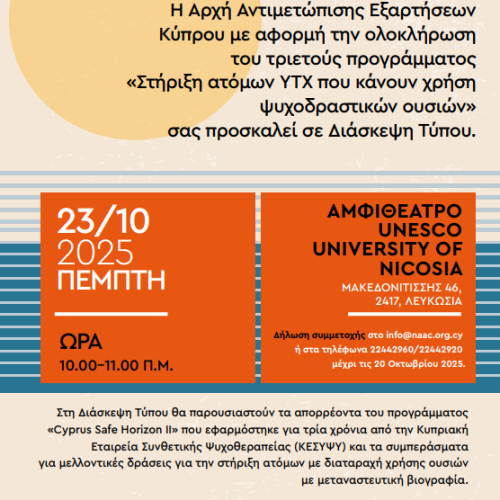 Η Αρχή Αντιμετώπισης Εξαρτήσεων Κύπρου με αφορμή την ολοκλήρωση του τριετούς προγράμματος «Στήριξη ατόμων ΥΤΧ που κάνουν χρήση ψυχοδραστικών ουσιών» σας προσκαλεί σε Διάσκεψη Τύπου.

23/10
2025
ΠΕΜΠΤΗ

ΩΡΑ
10.00–11.00 Π.Μ.

ΑΜΦΙΘΕΑΤΡΟ UNESCO UNIVERSITY OF NICOSIA
ΜΑΚΕΔΟΝΙΤΙΣΣΗΣ 46, 2417, ΛΕΥΚΩΣΙΑ

Δήλωση συμμετοχής στο info@naac.org.cy ή στα τηλέφωνα 22442960/22442920 μέχρι τις 20 Οκτωβρίου 2025.

Στη Διάσκεψη Τύπου θα παρουσιαστούν τα απορρέοντα του προγράμματος «Cyprus Safe Horizon II» που εφαρμόστηκε για τρία χρόνια από την Κυπριακή Εταιρεία Συνθετικής Ψυχοθεραπείας (ΚΕΣΥΨΥ) και τα συμπεράσματα για μελλοντικές δράσεις για την στήριξη ατόμων με διαταραχή χρήσης ουσιών με μεταναστευτική βιογραφία.